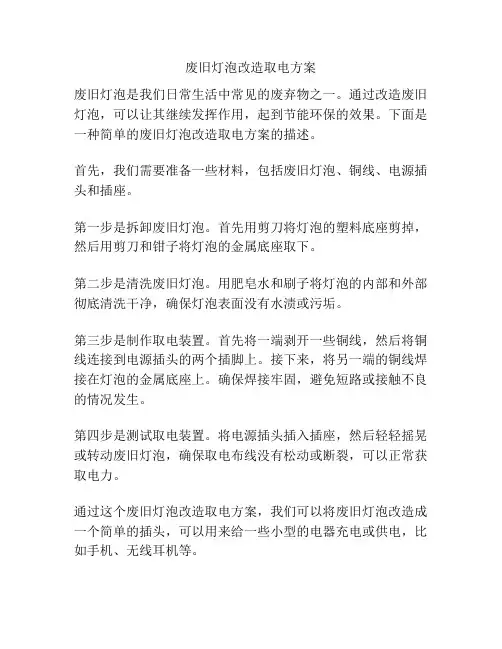 废旧灯泡改造取电方案

废旧灯泡是我们日常生活中常见的废弃物之一。通过改造废旧灯泡，可以让其继续发挥作用，起到节能环保的效果。下面是一种简单的废旧灯泡改造取电方案的描述。

首先，我们需要准备一些材料，包括废旧灯泡、铜线、电源插头和插座。

第一步是拆卸废旧灯泡。首先用剪刀将灯泡的塑料底座剪掉，然后用剪刀和钳子将灯泡的金属底座取下。

第二步是清洗废旧灯泡。用肥皂水和刷子将灯泡的内部和外部彻底清洗干净，确保灯泡表面没有水渍或污垢。

第三步是制作取电装置。首先将一端剥开一些铜线，然后将铜线连接到电源插头的两个插脚上。接下来，将另一端的铜线焊接在灯泡的金属底座上。确保焊接牢固，避免短路或接触不良的情况发生。

第四步是测试取电装置。将电源插头插入插座，然后轻轻摇晃或转动废旧灯泡，确保取电布线没有松动或断裂，可以正常获取电力。

通过这个废旧灯泡改造取电方案，我们可以将废旧灯泡改造成一个简单的插头，可以用来给一些小型的电器充电或供电，比如手机、无线耳机等。